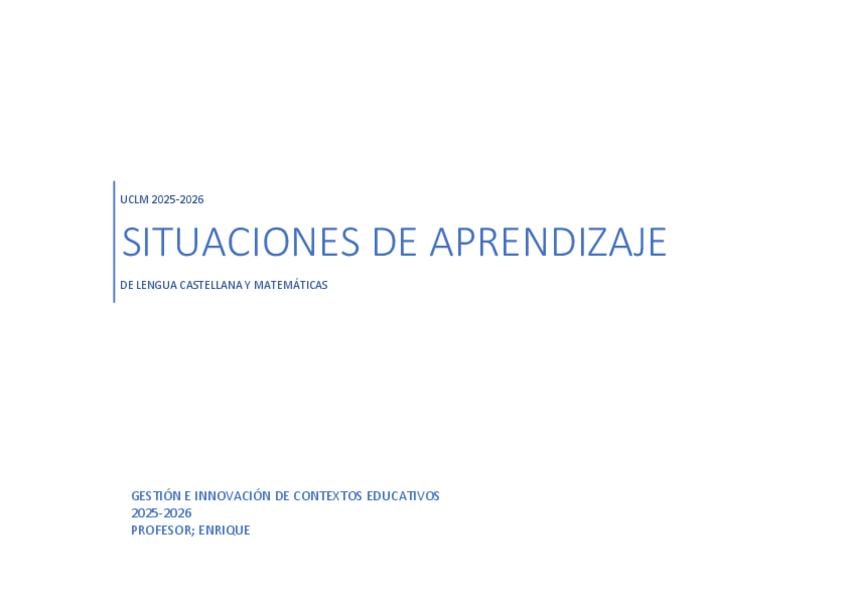 UCLM 2025-2026

SITUACIONES DE APRENDIZAJE

DE LENGUA CASTELLANA Y MATEMÁTICAS

GESTIÓN E INNOVACIÓN DE CONTEXTOS EDUCATIVOS
2025-2026
PROFESOR; ENRIQUE